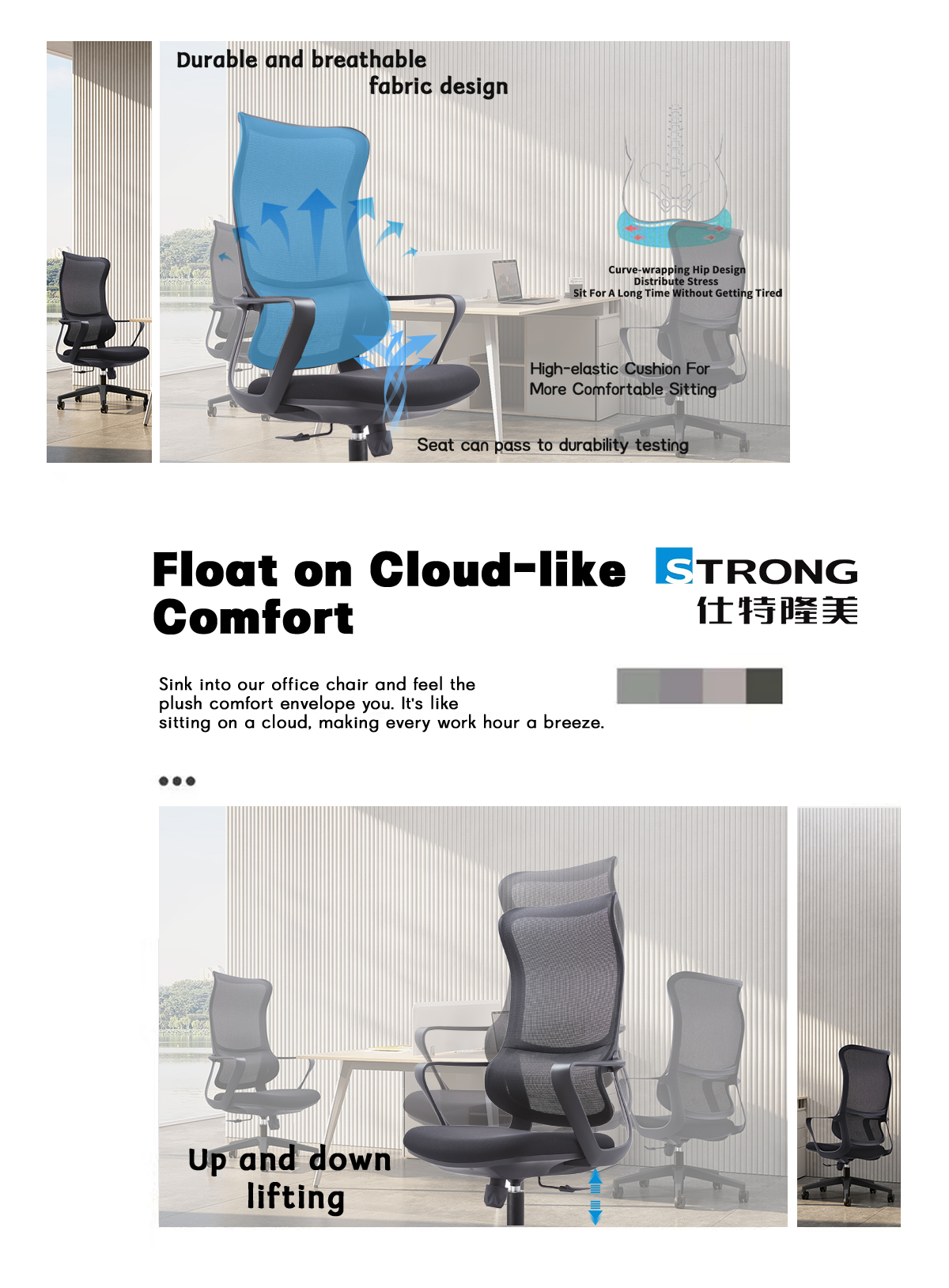 Durable and breathable
fabric design

Curve-wrapping Hip Design
Distribute Stress
Sit For A Long Time Without Getting Tired

High-elastic Cushion For
More Comfortable Sitting

Seat can pass to durability testing

Float on Cloud-like
Comfort

STRONG
仕特隆美

Sink into our office chair and feel the plush comfort envelope you. It's like sitting on a cloud, making every work hour a breeze.

Up and down
lifting